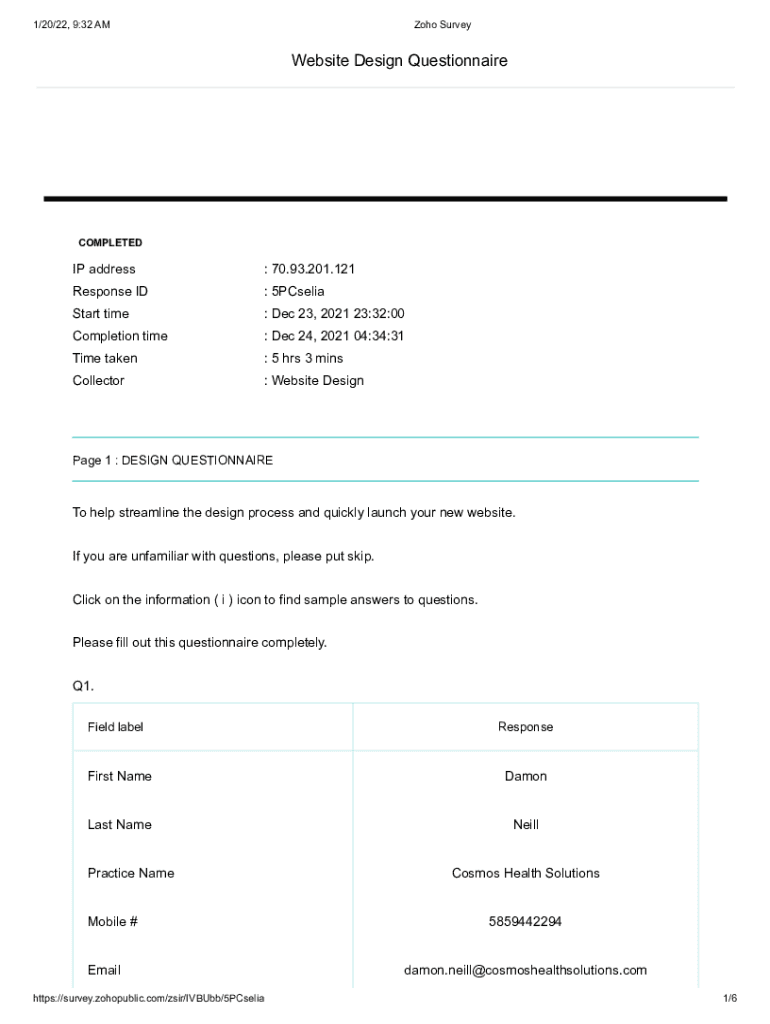 1/20/22, 9:32 AM

Zoho Survey

Website Design Questionnaire

COMPLETED

IP address : 70.93.201.121
Response ID : 5PCselia
Start time : Dec 23, 2021 23:32:00
Completion time : Dec 24, 2021 04:34:31
Time taken : 5 hrs 3 mins
Collector : Website Design

Page 1 : DESIGN QUESTIONNAIRE

To help streamline the design process and quickly launch your new website.

If you are unfamiliar with questions, please put skip.

Click on the information ( i ) icon to find sample answers to questions.

Please fill out this questionnaire completely.

Q1.

| Field label | Response |
|---|---|
| First Name | Damon |
| Last Name | Neill |
| Practice Name | Cosmos Health Solutions |
| Mobile # | 5859442294 |
| Email | damon.neill@cosmoshealthsolutions.com |

https://survey.zohopublic.com/zsir/IVBUbb/5PCselia

1/6